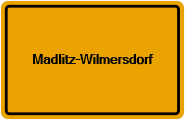 Madlitz-Wilmersdorf